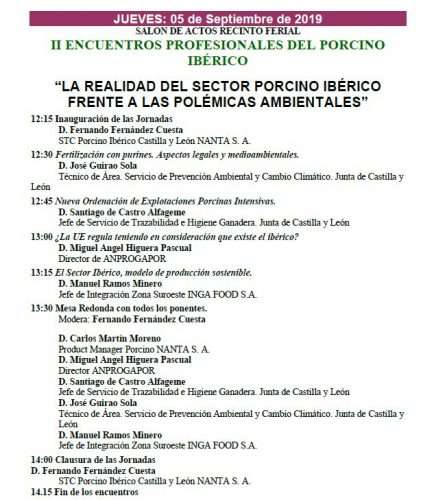 JUEVES: 05 de Septiembre de 2019

SALON DE ACTOS RECINTO FERIAL

II ENCUENTROS PROFESIONALES DEL PORCINO IBÉRICO

“LA REALIDAD DEL SECTOR PORCINO IBÉRICO FRENTE A LAS POLÉMICAS AMBIENTALES”

12:15 Inauguración de las Jornadas
D. Fernando Fernández Cuesta
STC Porcino Ibérico Castilla y León NANTA S. A.

12:30 Fertilización con purines. Aspectos legales y medioambientales.
D. José Guirao Sola
Técnico de Área. Servicio de Prevención Ambiental y Cambio Climático. Junta de Castilla y León

12:45 Nueva Ordenación de Explotaciones Porcinas Intensivas.
D. Santiago de Castro Alfageme
Jefe de Servicio de Trazabilidad e Higiene Ganadera. Junta de Castilla y León

13:00 ¿La UE regula teniendo en consideración que existe el ibérico?
D. Miguel Angel Higuera Pascual
Director de ANPROGAPOR

13:15 El Sector Ibérico, modelo de producción sostenible.
D. Manuel Ramos Minero
Jefe de Integración Zona Suroeste INGA FOOD S.A.

13:30 Mesa Redonda con todos los ponentes.
Modera: Fernando Fernández Cuesta

D. Carlos Martín Moreno
Product Manager Porcino NANTA S. A.
D. Miguel Angel Higuera Pascual
Director ANPROGAPOR
D. Santiago de Castro Alfageme
Jefe de Servicio de Trazabilidad e Higiene Ganadera. Junta de Castilla y León
D. José Guirao Sola
Técnico de Área. Servicio de Prevención Ambiental y Cambio Climático. Junta de Castilla y León
D. Manuel Ramos Minero
Jefe de Integración Zona Suroeste INGA FOOD S.A.

14:00 Clausura de las Jornadas
D. Fernando Fernández Cuesta
STC Porcino Ibérico Castilla y León NANTA S. A.
14.15 Fin de los encuentros